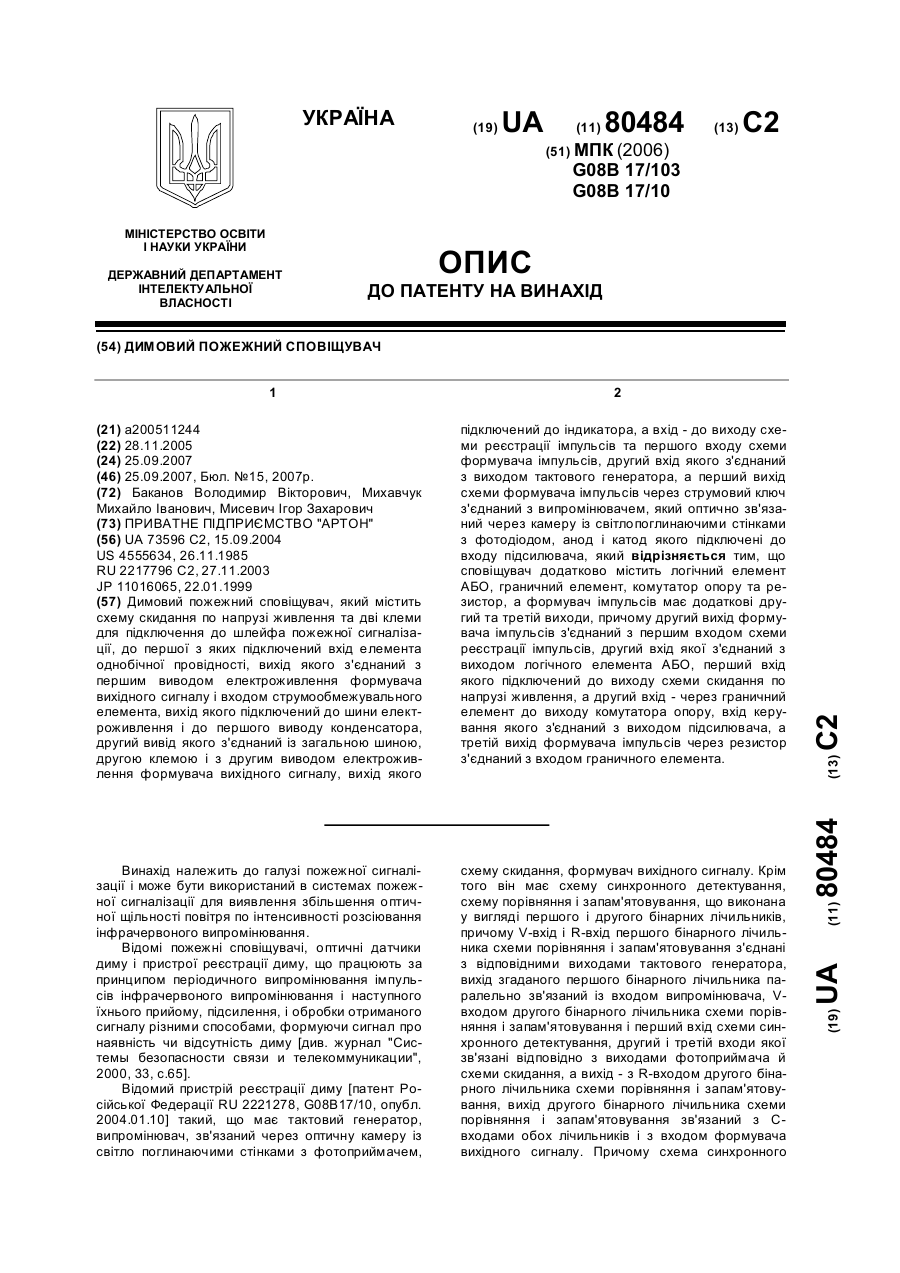 УКРАЇНА

(19) UA (11) 80484 (13) C2

(51) МПК (2006)
G08B 17/103
G08B 17/10

МІНІСТЕРСТВО ОСВІТИ І НАУКИ УКРАЇНИ

ДЕРЖАВНИЙ ДЕПАРТАМЕНТ ІНТЕЛЕКТУАЛЬНОЇ ВЛАСНОСТІ

ОПИС
ДО ПАТЕНТУ НА ВИНАХІД

(54) ДИМОВИЙ ПОЖЕЖНИЙ СПОВІЩУВАЧ

1

(21) a200511244
(22) 28.11.2005
(24) 25.09.2007
(46) 25.09.2007, Бюл. №15, 2007р.
(72) Баканов Володимир Вікторович, Михавчук Михайло Іванович, Мисевич Ігор Захарович
(73) ПРИВАТНЕ ПІДПРИЄМСТВО "АРТОН"
(56) UA 73596 C2, 15.09.2004
US 4555634, 26.11.1985
RU 2217796 C2, 27.11.2003
JP 11016065, 22.01.1999
(57) Димовий пожежний сповіщувач, який містить схему скидання по напрузі живлення та дві клеми для підключення до шлейфа пожежної сигналізації, до першої з яких підключений вхід елемента однобічної провідності, вихід якого з'єднаний з першим виводом електроживлення формувача вихідного сигналу і входом струмообмежувального елемента, вихід якого підключений до шини електроживлення і до першого виводу конденсатора, другий вивід якого з'єднаний із загальною шиною, другою клемою і з другим виводом електроживлення формувача вихідного сигналу, вихід якого

2

підключений до індикатора, а вхід - до виходу схеми реєстрації імпульсів та першого входу схеми формувача імпульсів, другий вхід якого з'єднаний з виходом тактового генератора, а перший вихід схеми формувача імпульсів через струмовий ключ з'єднаний з випромінювачем, який оптично зв'язаний через камеру із світлопоглинаючими стінками з фотодіодом, анод і катод якого підключені до входу підсилювача, який відрізняється тим, що сповіщувач додатково містить логічний елемент АБО, граничний елемент, комутатор опору та резистор, а формувач імпульсів має додаткові другий та третій виходи, причому другий вихід формувача імпульсів з'єднаний з першим входом схеми реєстрації імпульсів, другий вхід якої з'єднаний з виходом логічного елемента АБО, перший вхід якого підключений до виходу схеми скидання по напрузі живлення, а другий вхід - через граничний елемент до виходу комутатора опору, вхід керування якого з'єднаний з виходом підсилювача, а третій вихід формувача імпульсів через резистор з'єднаний з входом граничного елемента.

(19) UA (11) 80484 (13) C2

Винахід належить до галузі пожежної сигналізації і може бути використаний в системах пожежної сигналізації для виявлення збільшення оптичної щільності повітря по інтенсивності розсіювання інфрачервоного випромінювання.

Відомі пожежні сповіщувачі, оптичні датчики диму і пристрої реєстрації диму, що працюють за принципом періодичного випромінювання імпульсів інфрачервоного випромінювання і наступного їхнього прийому, підсилення, і обробки отриманого сигналу різними способами, формуючи сигнал про наявність чи відсутність диму [див. журнал "Системы безопасности связи и телекоммуникации", 2000, 33, с.65].

Відомий пристрій реєстрації диму [патент Російської Федерації RU 2221278, G08B17/10, опубл. 2004.01.10] такий, що має тактовий генератор, випромінювач, зв'язаний через оптичну камеру із світло поглинаючими стінками з фотоприймачем, схему скидання, формувач вихідного сигналу. Крім того він має схему синхронного детектування, схему порівняння і запам'ятовування, що виконана у вигляді першого і другого бінарних лічильників, причому V-вхід і R-вхід першого бінарного лічильника схеми порівняння і запам'ятовування з'єднані з відповідними виходами тактового генератора, вихід згаданого першого бінарного лічильника паралельно зв'язаний із входом випромінювача, V-входом другого бінарного лічильника схеми порівняння і запам'ятовування і перший вхід схеми синхронного детектування, другий і третій входи якої зв'язані відповідно з виходами фотоприймача й схеми скидання, а вихід - з R-входом другого бінарного лічильника схеми порівняння і запам'ятовування, вихід другого бінарного лічильника схеми порівняння і запам'ятовування зв'язаний з C-входами обох лічильників і з входом формувача вихідного сигналу. Причому схема синхронного